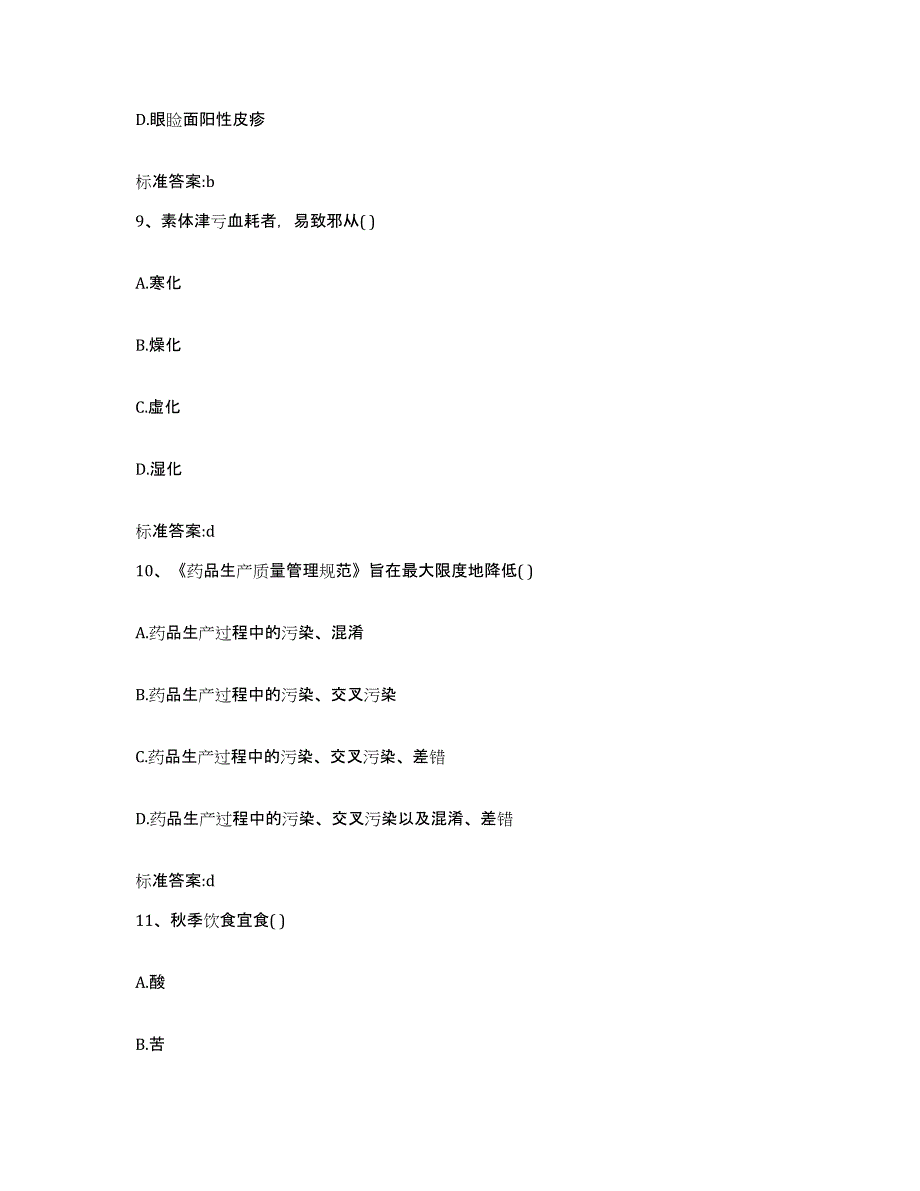 D.眼睑面阳性皮疹

标准答案:b

9、素体津亏血耗者，易致邪从( )

A.寒化

B.燥化

C.虚化

D.湿化

标准答案:d

10、《药品生产质量管理规范》旨在最大限度地降低( )

A.药品生产过程中的污染、混淆

B.药品生产过程中的污染、交叉污染

C.药品生产过程中的污染、交叉污染、差错

D.药品生产过程中的污染、交叉污染以及混淆、差错

标准答案:d

11、秋季饮食宜食( )

A.酸

B.苦